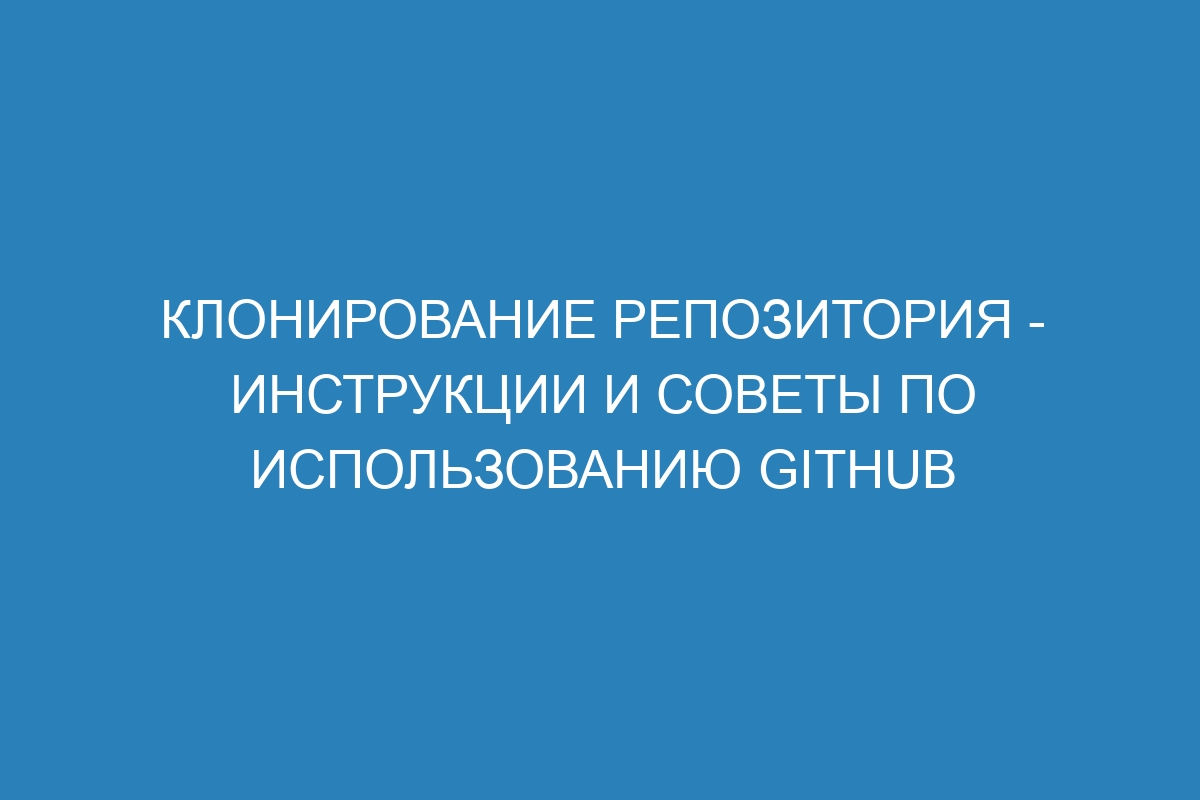 КЛОНИРОВАНИЕ РЕПОЗИТОРИЯ - ИНСТРУКЦИИ И СОВЕТЫ ПО ИСПОЛЬЗОВАНИЮ GITHUB